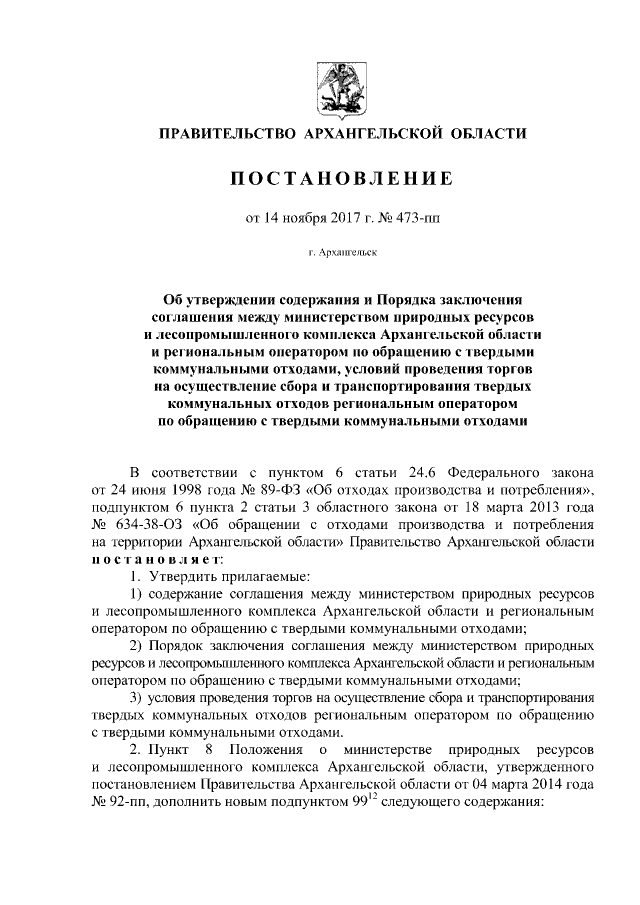 ПРАВИТЕЛЬСТВО АРХАНГЕЛЬСКОЙ ОБЛАСТИ

ПОСТАНОВЛЕНИЕ

от 14 ноября 2017 г. № 473-пп

г. Архангельск

Об утверждении содержания и Порядка заключения соглашения между министерством природных ресурсов и лесопромышленного комплекса Архангельской области и региональным оператором по обращению с твердыми коммунальными отходами, условий проведения торгов на осуществление сбора и транспортирования твердых коммунальных отходов региональным оператором по обращению с твердыми коммунальными отходами

В соответствии с пунктом 6 статьи 24.6 Федерального закона от 24 июня 1998 года № 89-ФЗ «Об отходах производства и потребления», подпунктом 6 пункта 2 статьи 3 областного закона от 18 марта 2013 года № 634-38-ОЗ «Об обращении с отходами производства и потребления на территории Архангельской области» Правительство Архангельской области постановляет:

1. Утвердить прилагаемые:

1) содержание соглашения между министерством природных ресурсов и лесопромышленного комплекса Архангельской области и региональным оператором по обращению с твердыми коммунальными отходами;

2) Порядок заключения соглашения между министерством природных ресурсов и лесопромышленного комплекса Архангельской области и региональным оператором по обращению с твердыми коммунальными отходами;

3) условия проведения торгов на осуществление сбора и транспортирования твердых коммунальных отходов региональным оператором по обращению с твердыми коммунальными отходами.

2. Пункт 8 Положения о министерстве природных ресурсов и лесопромышленного комплекса Архангельской области, утвержденного постановлением Правительства Архангельской области от 04 марта 2014 года № 92-пп, дополнить новым подпунктом $99^{12}$ следующего содержания: